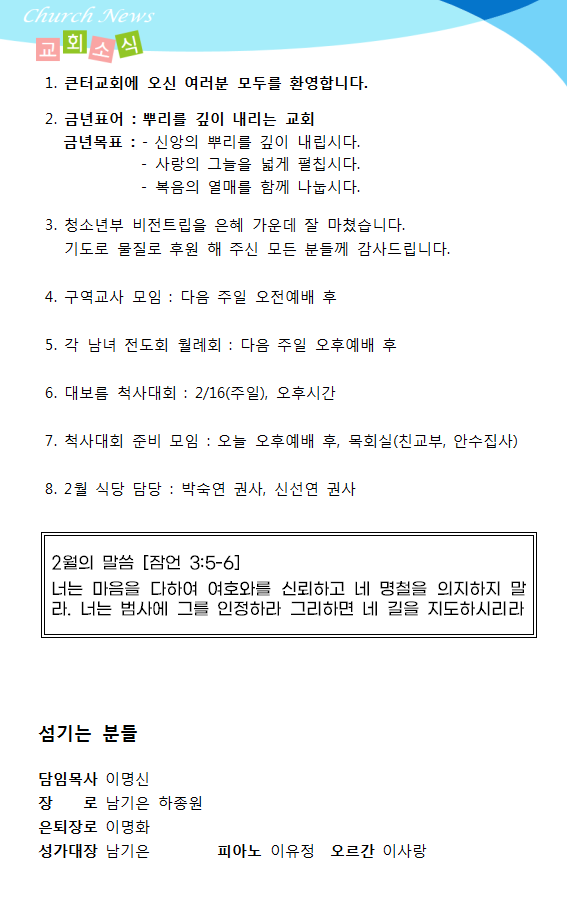 Church News
교회소식

1. 큰터교회에 오신 여러분 모두를 환영합니다.

2. 금년표어 : 뿌리를 깊이 내리는 교회
금년목표 : - 신앙의 뿌리를 깊이 내립시다.
- 사랑의 그늘을 넓게 펼칩시다.
- 복음의 열매를 함께 나눕시다.

3. 청소년부 비전트립을 은혜 가운데 잘 마쳤습니다.
기도로 물질로 후원 해 주신 모든 분들께 감사드립니다.

4. 구역교사 모임 : 다음 주일 오전예배 후

5. 각 남녀 전도회 월례회 : 다음 주일 오후예배 후

6. 대보름 척사대회 : 2/16(주일), 오후시간

7. 척사대회 준비 모임 : 오늘 오후예배 후, 목회실(친교부, 안수집사)

8. 2월 식당 담당 : 박숙연 권사, 신선연 권사

2월의 말씀 [잠언 3:5-6]
너는 마음을 다하여 여호와를 신뢰하고 네 명철을 의지하지 말라. 너는 범사에 그를 인정하라 그리하면 네 길을 지도하시리라

섬기는 분들

담임목사 이명신
장 로 남기은 하종원
은퇴장로 이명화
성가대장 남기은 피아노 이유정 오르간 이사랑